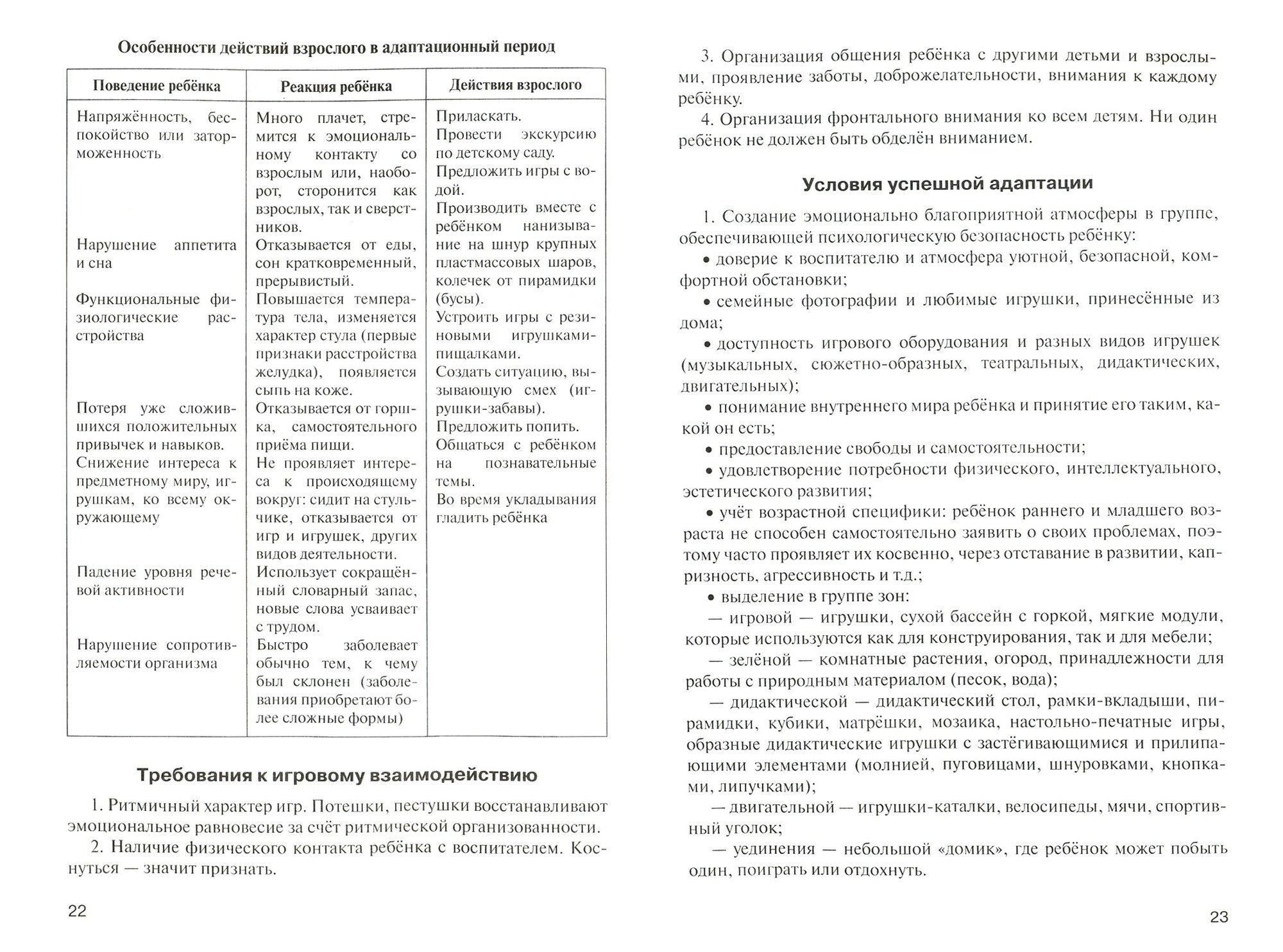 Особенности действий взрослого в адаптационный период

| Поведение ребёнка | Реакция ребёнка | Действия взрослого |
|---|---|---|
| Напряжённость, беспокойство или заторможенность | Много плачет, стремится к эмоциональному контакту со взрослым или, наоборот, сторонится как взрослых, так и сверстников. | Приласкать. Провести экскурсию по детскому саду. Предложить игры с водой. Производить вместе с ребёнком нанизывание на шнур крупных пластмассовых шаров, колечек от пирамидки (бусы). Устроить игры с резиновыми игрушками-пищалками. Создать ситуацию, вызывающую смех (игрушки-забавы). Предложить попить. Общаться с ребёнком на познавательные темы. Во время укладывания гладить ребёнка |
| Нарушение аппетита и сна | Отказывается от еды, сон кратковременный, прерывистый. | |
| Функциональные физиологические расстройства | Повышается температура тела, изменяется характер стула (первые признаки расстройства желудка), появляется сыпь на коже. | |
| Потеря уже сложившихся положительных привычек и навыков. | Отказывается от горшка, самостоятельного приёма пищи. | |
| Снижение интереса к предметному миру, игрушкам, ко всему окружающему | Не проявляет интереса к происходящему вокруг: сидит на стульчике, отказывается от игр и игрушек, других видов деятельности. | |
| Падение уровня речевой активности | Использует сокращённый словарный запас, новые слова усваивает с трудом. | |
| Нарушение сопротивляемости организма | Быстро заболевает обычно тем, к чему был склонен (заболевания приобретают более сложные формы) | |

Требования к игровому взаимодействию

1. Ритмичный характер игр. Потешки, пестушки восстанавливают эмоциональное равновесие за счёт ритмической организованности.

2. Наличие физического контакта ребёнка с воспитателем. Коснуться — значит признать.

22

3. Организация общения ребёнка с другими детьми и взрослыми, проявление заботы, доброжелательности, внимания к каждому ребёнку.

4. Организация фронтального внимания ко всем детям. Ни один ребёнок не должен быть обделён вниманием.

Условия успешной адаптации

1. Создание эмоционально благоприятной атмосферы в группе, обеспечивающей психологическую безопасность ребёнку:

• доверие к воспитателю и атмосфера уютной, безопасной, комфортной обстановки;

• семейные фотографии и любимые игрушки, принесённые из дома;

• доступность игрового оборудования и разных видов игрушек (музыкальных, сюжетно-образных, театральных, дидактических, двигательных);

• понимание внутреннего мира ребёнка и принятие его таким, какой он есть;

• предоставление свободы и самостоятельности;

• удовлетворение потребности физического, интеллектуального, эстетического развития;

• учёт возрастной специфики: ребёнок раннего и младшего возраста не способен самостоятельно заявить о своих проблемах, поэтому часто проявляет их косвенно, через отставание в развитии, капризность, агрессивность и т.д.;

• выделение в группе зон:

— игровой — игрушки, сухой бассейн с горкой, мягкие модули, которые используются как для конструирования, так и для мебели;

— зелёной — комнатные растения, огород, принадлежности для работы с природным материалом (песок, вода);

— дидактической — дидактический стол, рамки-вкладыши, пирамидки, кубики, матрёшки, мозаика, настольно-печатные игры, образные дидактические игрушки с застёгивающимися и прилипающими элементами (молнией, пуговицами, шнуровками, кнопками, липучками);

— двигательной — игрушки-каталки, велосипеды, мячи, спортивный уголок;

— уединения — небольшой «домик», где ребёнок может побыть один, поиграть или отдохнуть.

23